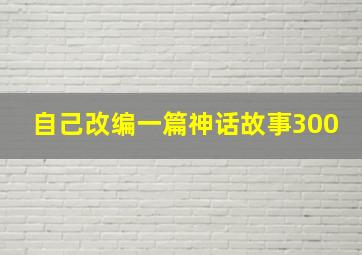 自己改编一篇神话故事300